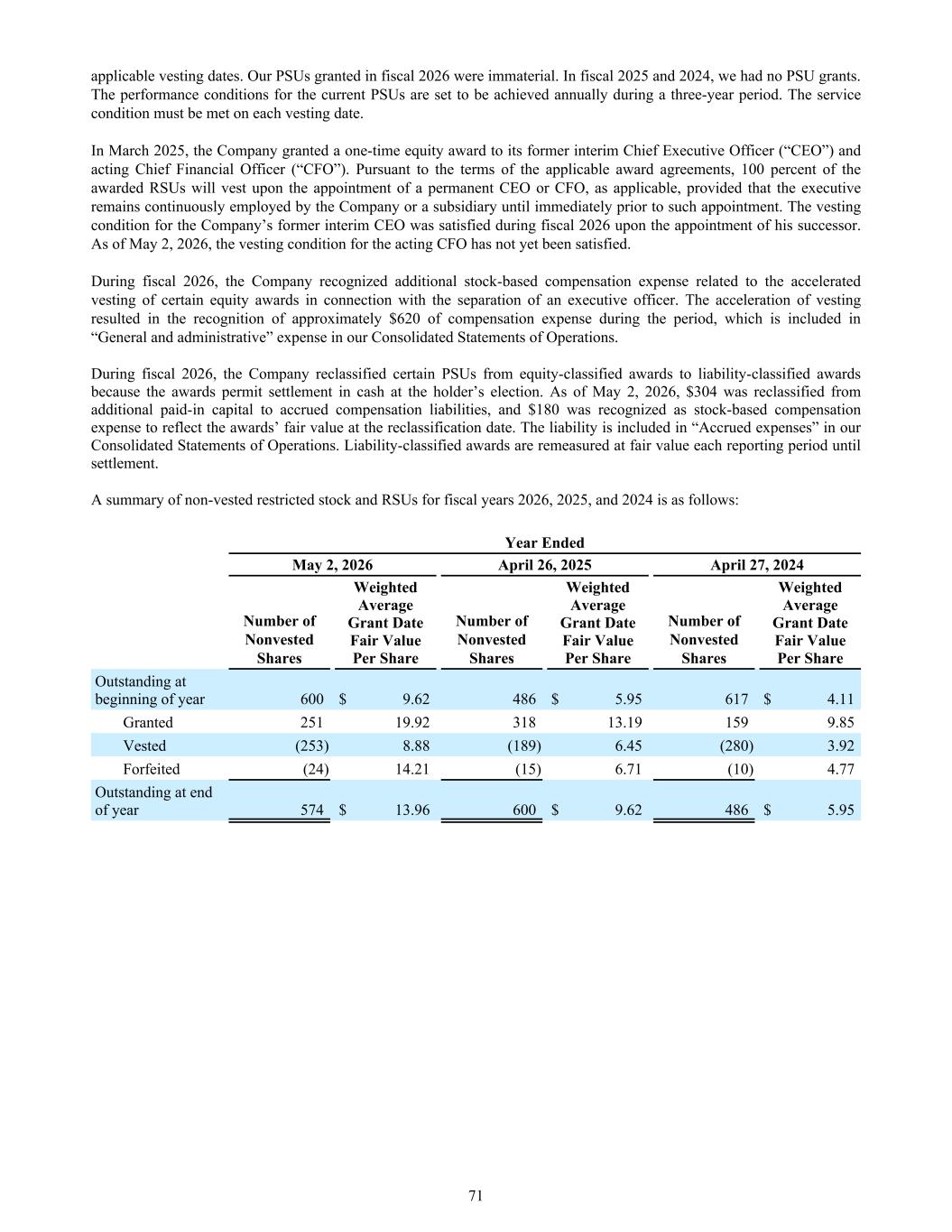 applicable vesting dates. Our PSUs granted in fiscal 2026 were immaterial. In fiscal 2025 and 2024, we had no PSU grants. The performance conditions for the current PSUs are set to be achieved annually during a three-year period. The service condition must be met on each vesting date.

In March 2025, the Company granted a one-time equity award to its former interim Chief Executive Officer (“CEO”) and acting Chief Financial Officer (“CFO”). Pursuant to the terms of the applicable award agreements, 100 percent of the awarded RSUs will vest upon the appointment of a permanent CEO or CFO, as applicable, provided that the executive remains continuously employed by the Company or a subsidiary until immediately prior to such appointment. The vesting condition for the Company’s former interim CEO was satisfied during fiscal 2026 upon the appointment of his successor. As of May 2, 2026, the vesting condition for the acting CFO has not yet been satisfied.

During fiscal 2026, the Company recognized additional stock-based compensation expense related to the accelerated vesting of certain equity awards in connection with the separation of an executive officer. The acceleration of vesting resulted in the recognition of approximately $620 of compensation expense during the period, which is included in “General and administrative” expense in our Consolidated Statements of Operations.

During fiscal 2026, the Company reclassified certain PSUs from equity-classified awards to liability-classified awards because the awards permit settlement in cash at the holder’s election. As of May 2, 2026, $304 was reclassified from additional paid-in capital to accrued compensation liabilities, and $180 was recognized as stock-based compensation expense to reflect the awards’ fair value at the reclassification date. The liability is included in “Accrued expenses” in our Consolidated Statements of Operations. Liability-classified awards are remeasured at fair value each reporting period until settlement.

A summary of non-vested restricted stock and RSUs for fiscal years 2026, 2025, and 2024 is as follows:

| | Year Ended | | | | | |
|---|---|---|---|---|---|---|
| | May 2, 2026 | | April 26, 2025 | | April 27, 2024 | |
| | Number of Nonvested Shares | Weighted Average Grant Date Fair Value Per Share | Number of Nonvested Shares | Weighted Average Grant Date Fair Value Per Share | Number of Nonvested Shares | Weighted Average Grant Date Fair Value Per Share |
| Outstanding at beginning of year | 600 | $ 9.62 | 486 | $ 5.95 | 617 | $ 4.11 |
| Granted | 251 | 19.92 | 318 | 13.19 | 159 | 9.85 |
| Vested | (253) | 8.88 | (189) | 6.45 | (280) | 3.92 |
| Forfeited | (24) | 14.21 | (15) | 6.71 | (10) | 4.77 |
| Outstanding at end of year | 574 | $ 13.96 | 600 | $ 9.62 | 486 | $ 5.95 |

71